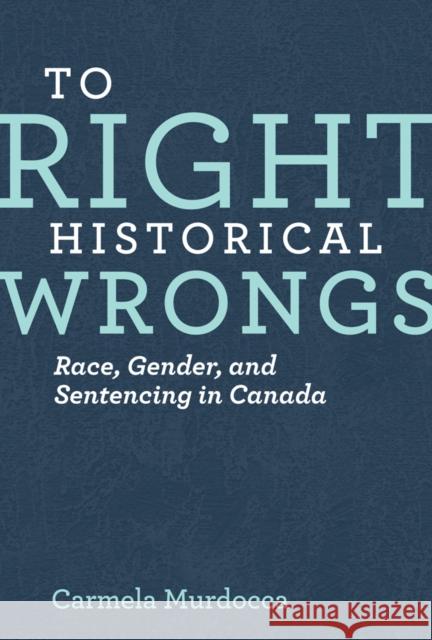 TO
RIGHT
HISTORICAL
WRONGS

Race, Gender, and Sentencing in Canada

Carmela Murdocca